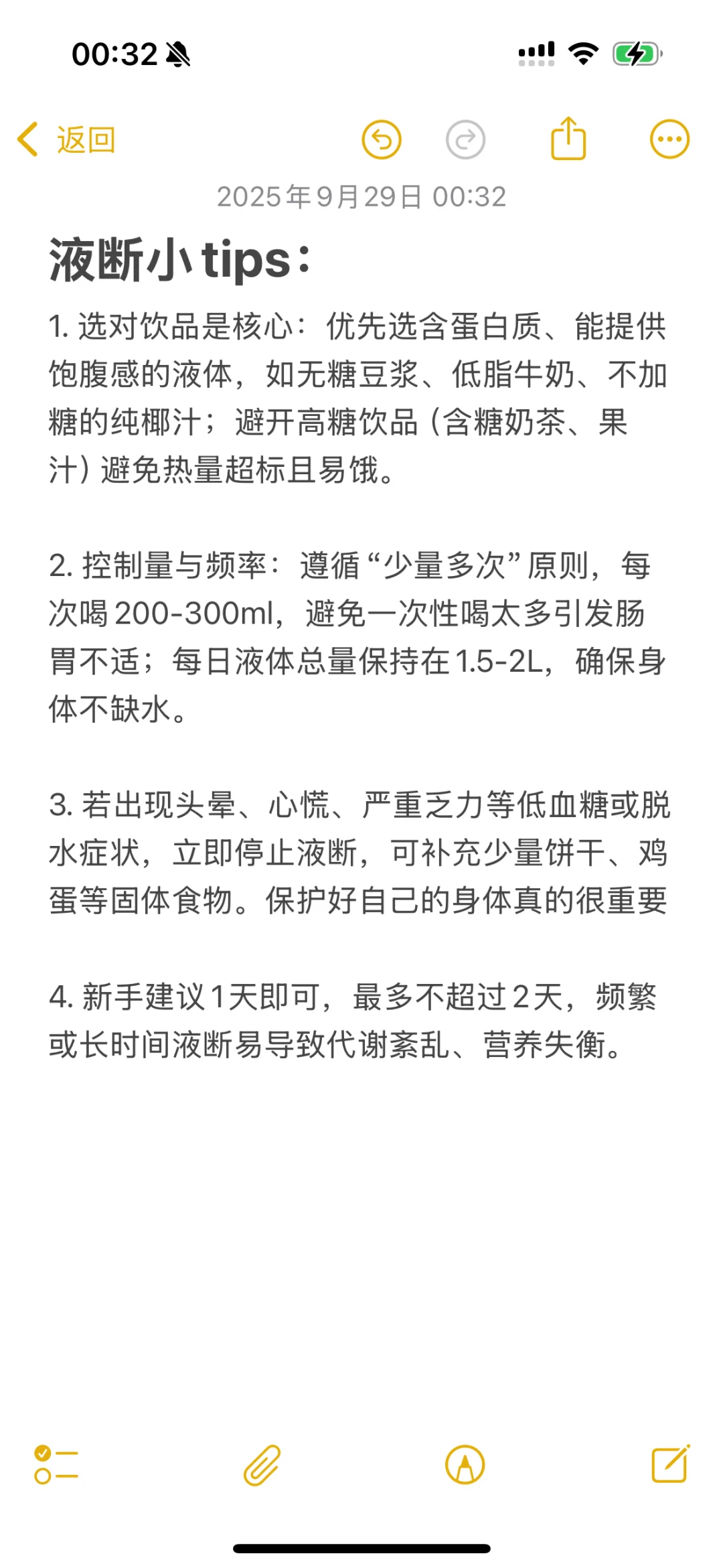 00:32

返回

2025年9月29日 00:32

液断小tips：

1. 选对饮品是核心：优先选含蛋白质、能提供饱腹感的液体，如无糖豆浆、低脂牛奶、不加糖的纯椰汁；避开高糖饮品（含糖奶茶、果汁）避免热量超标且易饿。

2. 控制量与频率：遵循“少量多次”原则，每次喝200-300ml，避免一次性喝太多引发肠胃不适；每日液体总量保持在1.5-2L，确保身体不缺水。

3. 若出现头晕、心慌、严重乏力等低血糖或脱水症状，立即停止液断，可补充少量饼干、鸡蛋等固体食物。保护好自己的身体真的很重要

4. 新手建议1天即可，最多不超过2天，频繁或长时间液断易导致代谢紊乱、营养失衡。